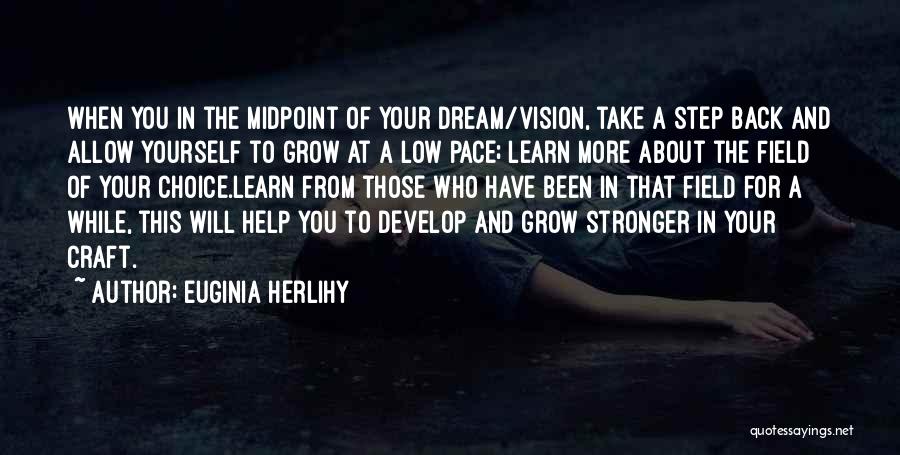 WHEN YOU IN THE MIDPOINT OF YOUR DREAM/VISION, TAKE A STEP BACK AND ALLOW YOURSELF TO GROW AT A LOW PACE; LEARN MORE ABOUT THE FIELD OF YOUR CHOICE.LEARN FROM THOSE WHO HAVE BEEN IN THAT FIELD FOR A WHILE, THIS WILL HELP YOU TO DEVELOP AND GROW STRONGER IN YOUR CRAFT.

~ AUTHOR: EUGINIA HERLIHY

quotessayings.net